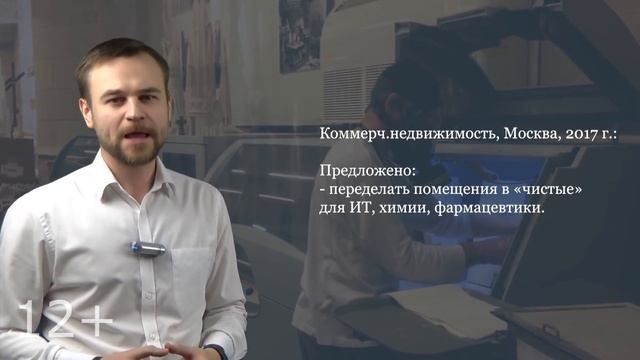 Коммерч.недвижимость, Москва, 2017 г.:

Предложено:
- переделать помещения в «чистые» для ИТ, химии, фармацевтики.

12+